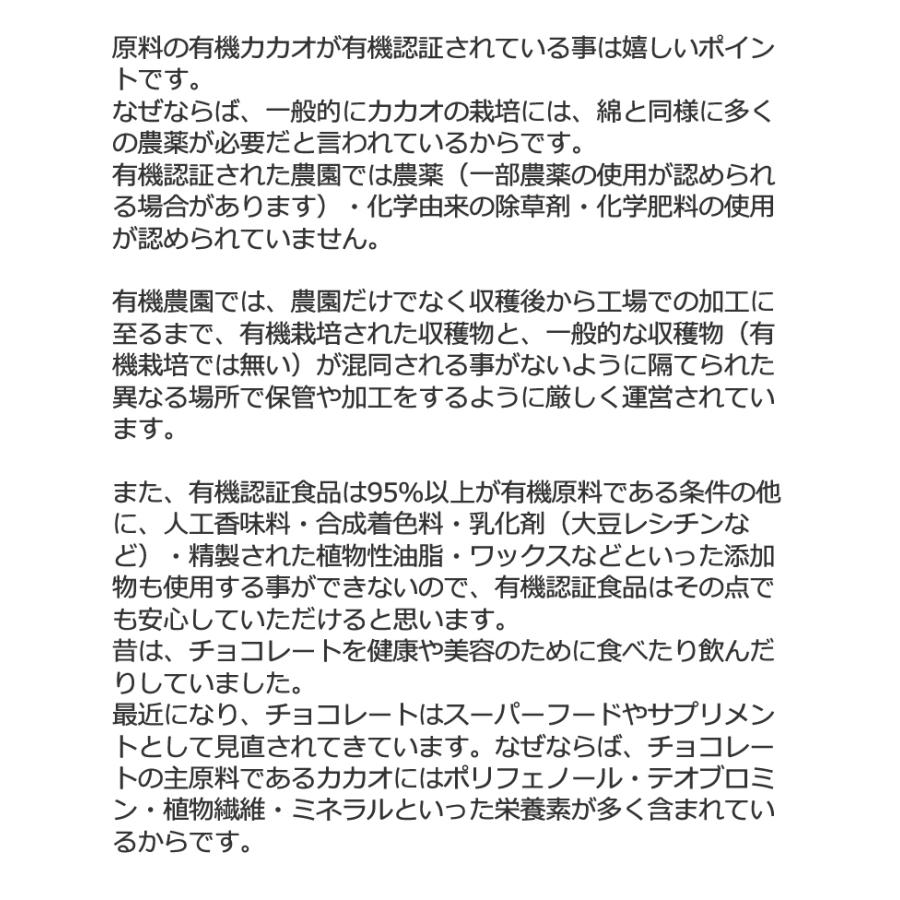 原料の有機カカオが有機認証されている事は嬉しいポイントです。
なぜならば、一般的にカカオの栽培には、綿と同様に多くの農薬が必要だと言われているからです。
有機認証された農園では農薬（一部農薬の使用が認められる場合があります）・化学由来の除草剤・化学肥料の使用が認められていません。

有機農園では、農園だけでなく収穫後から工場での加工に至るまで、有機栽培された収穫物と、一般的な収穫物（有機栽培では無い）が混同される事がないように隔てられた異なる場所で保管や加工をするように厳しく運営されています。

また、有機認証食品は95%以上が有機原料である条件の他に、人工香味料・合成着色料・乳化剤（大豆レシチンなど）・精製された植物性油脂・ワックスなどといった添加物も使用する事ができないので、有機認証食品はその点でも安心していただけると思います。
昔は、チョコレートを健康や美容のために食べたり飲んだりしていました。
最近になり、チョコレートはスーパーフードやサプリメントとして見直されてきています。なぜならば、チョコレートの主原料であるカカオにはポリフェノール・テオブロミン・植物繊維・ミネラルといった栄養素が多く含まれているからです。